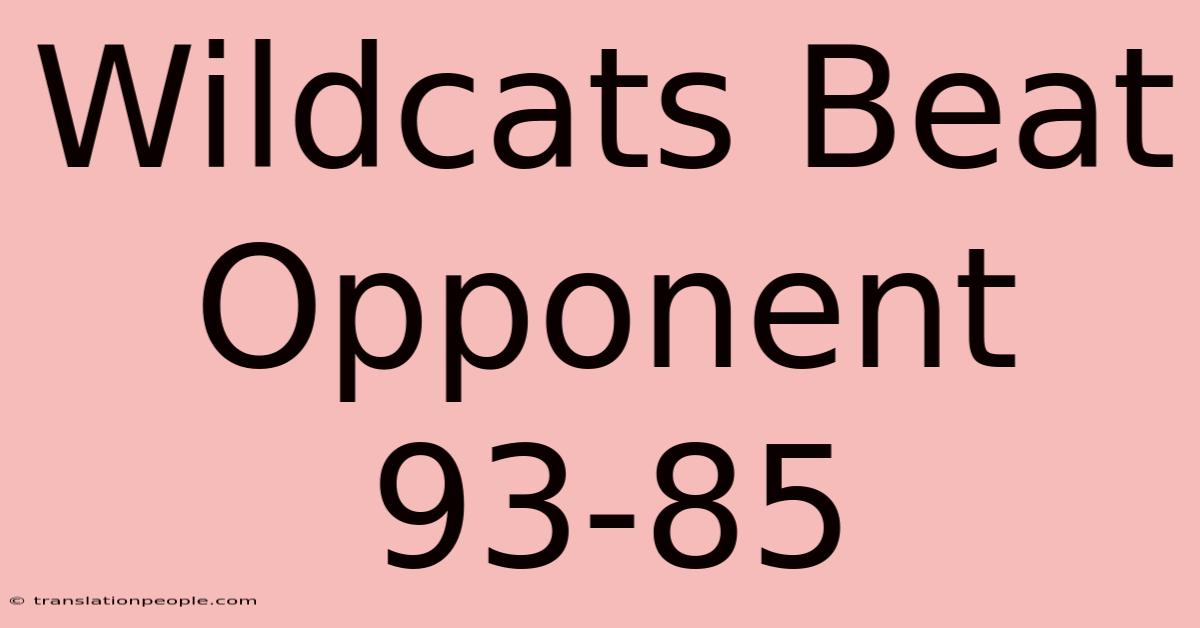 Wildcats Beat Opponent 93-85

© translationpeople.com